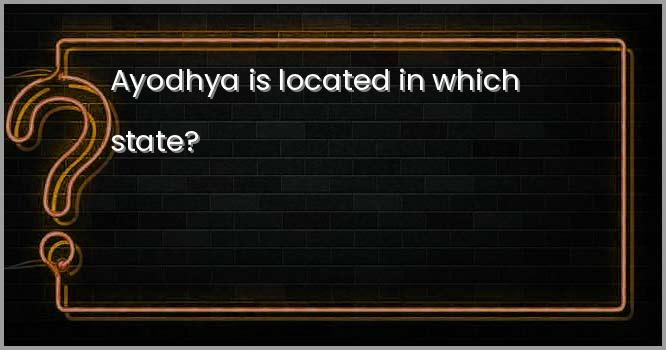 Ayodhya is located in which state?